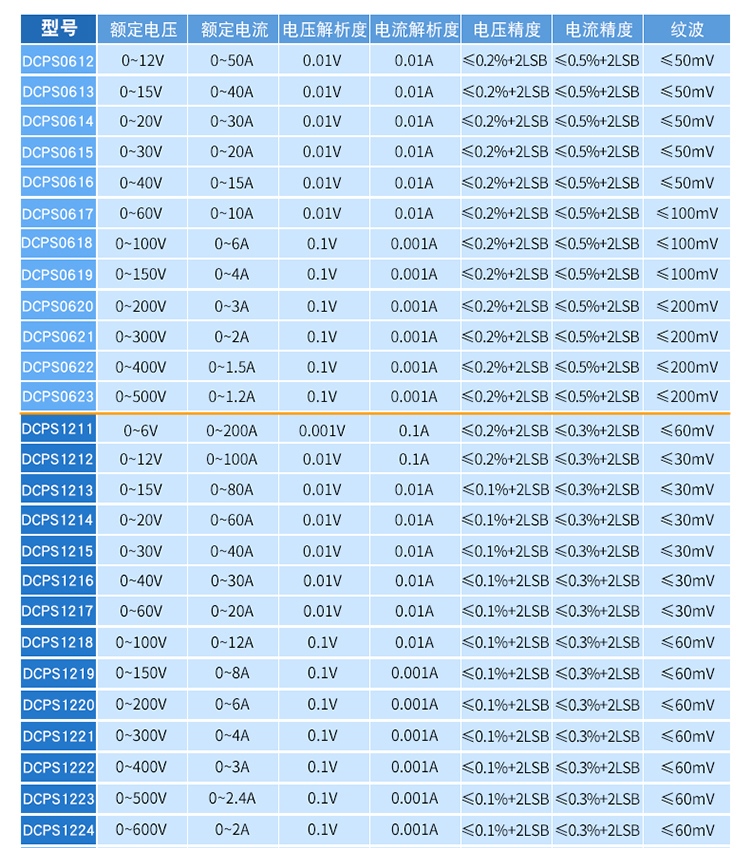 | 型号 | 额定电压 | 额定电流 | 电压解析度 | 电流解析度 | 电压精度 | 电流精度 | 纹波 |
|---|---|---|---|---|---|---|---|
| DCPS0612 | 0~12V | 0~50A | 0.01V | 0.01A | ≤0.2%+2LSB | ≤0.5%+2LSB | ≤50mV |
| DCPS0613 | 0~15V | 0~40A | 0.01V | 0.01A | ≤0.2%+2LSB | ≤0.5%+2LSB | ≤50mV |
| DCPS0614 | 0~20V | 0~30A | 0.01V | 0.01A | ≤0.2%+2LSB | ≤0.5%+2LSB | ≤50mV |
| DCPS0615 | 0~30V | 0~20A | 0.01V | 0.01A | ≤0.2%+2LSB | ≤0.5%+2LSB | ≤50mV |
| DCPS0616 | 0~40V | 0~15A | 0.01V | 0.01A | ≤0.2%+2LSB | ≤0.5%+2LSB | ≤50mV |
| DCPS0617 | 0~60V | 0~10A | 0.01V | 0.01A | ≤0.2%+2LSB | ≤0.5%+2LSB | ≤100mV |
| DCPS0618 | 0~100V | 0~6A | 0.1V | 0.001A | ≤0.2%+2LSB | ≤0.5%+2LSB | ≤100mV |
| DCPS0619 | 0~150V | 0~4A | 0.1V | 0.001A | ≤0.2%+2LSB | ≤0.5%+2LSB | ≤100mV |
| DCPS0620 | 0~200V | 0~3A | 0.1V | 0.001A | ≤0.2%+2LSB | ≤0.5%+2LSB | ≤200mV |
| DCPS0621 | 0~300V | 0~2A | 0.1V | 0.001A | ≤0.2%+2LSB | ≤0.5%+2LSB | ≤200mV |
| DCPS0622 | 0~400V | 0~1.5A | 0.1V | 0.001A | ≤0.2%+2LSB | ≤0.5%+2LSB | ≤200mV |
| DCPS0623 | 0~500V | 0~1.2A | 0.1V | 0.001A | ≤0.2%+2LSB | ≤0.5%+2LSB | ≤200mV |
| DCPS1211 | 0~6V | 0~200A | 0.001V | 0.1A | ≤0.2%+2LSB | ≤0.3%+2LSB | ≤60mV |
| DCPS1212 | 0~12V | 0~100A | 0.01V | 0.1A | ≤0.2%+2LSB | ≤0.3%+2LSB | ≤30mV |
| DCPS1213 | 0~15V | 0~80A | 0.01V | 0.01A | ≤0.1%+2LSB | ≤0.3%+2LSB | ≤30mV |
| DCPS1214 | 0~20V | 0~60A | 0.01V | 0.01A | ≤0.1%+2LSB | ≤0.3%+2LSB | ≤30mV |
| DCPS1215 | 0~30V | 0~40A | 0.01V | 0.01A | ≤0.1%+2LSB | ≤0.3%+2LSB | ≤30mV |
| DCPS1216 | 0~40V | 0~30A | 0.01V | 0.01A | ≤0.1%+2LSB | ≤0.3%+2LSB | ≤30mV |
| DCPS1217 | 0~60V | 0~20A | 0.01V | 0.01A | ≤0.1%+2LSB | ≤0.3%+2LSB | ≤30mV |
| DCPS1218 | 0~100V | 0~12A | 0.1V | 0.01A | ≤0.1%+2LSB | ≤0.3%+2LSB | ≤60mV |
| DCPS1219 | 0~150V | 0~8A | 0.1V | 0.001A | ≤0.1%+2LSB | ≤0.3%+2LSB | ≤60mV |
| DCPS1220 | 0~200V | 0~6A | 0.1V | 0.001A | ≤0.1%+2LSB | ≤0.3%+2LSB | ≤60mV |
| DCPS1221 | 0~300V | 0~4A | 0.1V | 0.001A | ≤0.1%+2LSB | ≤0.3%+2LSB | ≤60mV |
| DCPS1222 | 0~400V | 0~3A | 0.1V | 0.001A | ≤0.1%+2LSB | ≤0.3%+2LSB | ≤60mV |
| DCPS1223 | 0~500V | 0~2.4A | 0.1V | 0.001A | ≤0.1%+2LSB | ≤0.3%+2LSB | ≤60mV |
| DCPS1224 | 0~600V | 0~2A | 0.1V | 0.001A | ≤0.1%+2LSB | ≤0.3%+2LSB | ≤60mV |